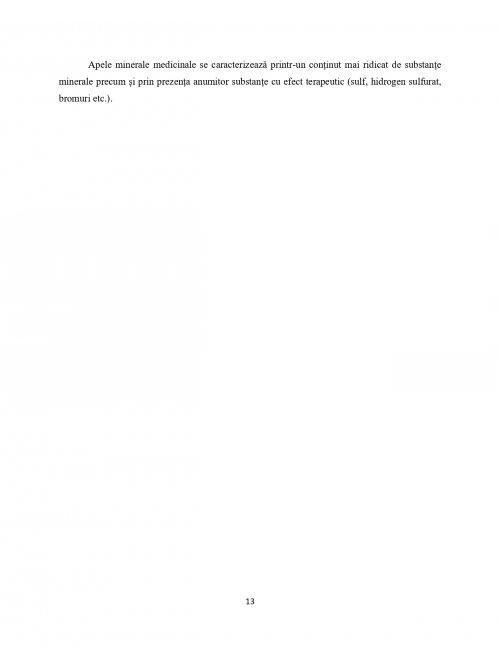 Apele minerale medicinale se caracterizează printr-un conținut mai ridicat de substanțe minerale precum și prin prezența anumitor substanțe cu efect terapeutic (sulf, hidrogen sulfurat, bromuri etc.).

13